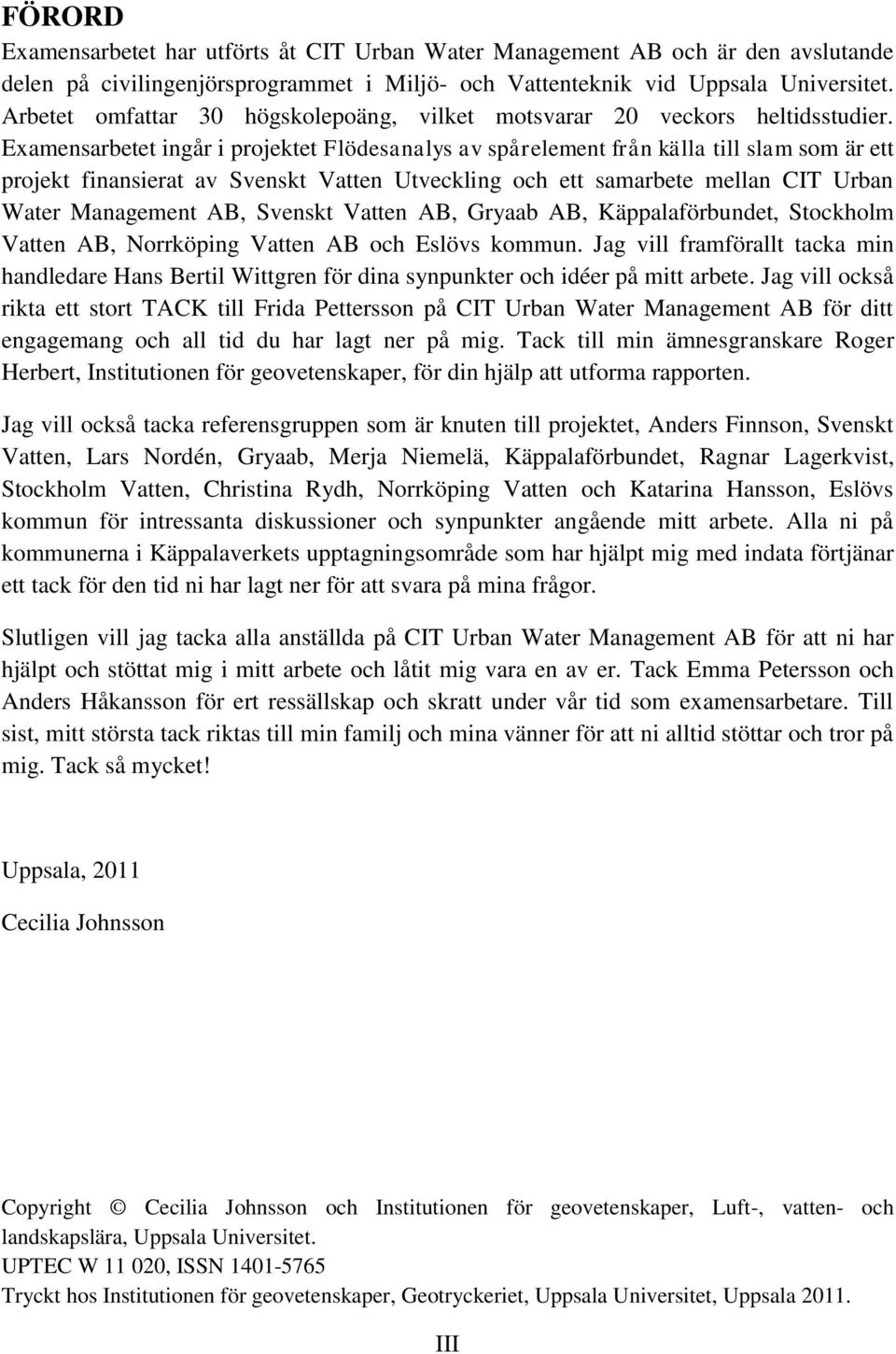 FÖRORD

Examensarbetet har utförts åt CIT Urban Water Management AB och är den avslutande delen på civilingenjörsprogrammet i Miljö- och Vattenteknik vid Uppsala Universitet. Arbetet omfattar 30 högskolepoäng, vilket motsvarar 20 veckors heltidsstudier. Examensarbetet ingår i projektet Flödesanalys av spårelement från källa till slam som är ett projekt finansierat av Svenskt Vatten Utveckling och ett samarbete mellan CIT Urban Water Management AB, Svenskt Vatten AB, Gryaab AB, Käppalaförbundet, Stockholm Vatten AB, Norrköping Vatten AB och Eslövs kommun. Jag vill framförallt tacka min handledare Hans Bertil Wittgren för dina synpunkter och idéer på mitt arbete. Jag vill också rikta ett stort TACK till Frida Pettersson på CIT Urban Water Management AB för ditt engagemang och all tid du har lagt ner på mig. Tack till min ämnesgranskare Roger Herbert, Institutionen för geovetenskaper, för din hjälp att utforma rapporten.

Jag vill också tacka referensgruppen som är knuten till projektet, Anders Finnson, Svenskt Vatten, Lars Nordén, Gryaab, Merja Niemelä, Käppalaförbundet, Ragnar Lagerkvist, Stockholm Vatten, Christina Rydh, Norrköping Vatten och Katarina Hansson, Eslövs kommun för intressanta diskussioner och synpunkter angående mitt arbete. Alla ni på kommunerna i Käppalaverkets upptagningsområde som har hjälpt mig med indata förtjänar ett tack för den tid ni har lagt ner för att svara på mina frågor.

Slutligen vill jag tacka alla anställda på CIT Urban Water Management AB för att ni har hjälpt och stöttat mig i mitt arbete och låtit mig vara en av er. Tack Emma Petersson och Anders Håkansson för ert ressällskap och skratt under vår tid som examensarbetare. Till sist, mitt största tack riktas till min familj och mina vänner för att ni alltid stöttar och tror på mig. Tack så mycket!

Uppsala, 2011

Cecilia Johnsson

Copyright © Cecilia Johnsson och Institutionen för geovetenskaper, Luft-, vatten- och landskapslära, Uppsala Universitet.
UPTEC W 11 020, ISSN 1401-5765
Tryckt hos Institutionen för geovetenskaper, Geotryckeriet, Uppsala Universitet, Uppsala 2011.

III